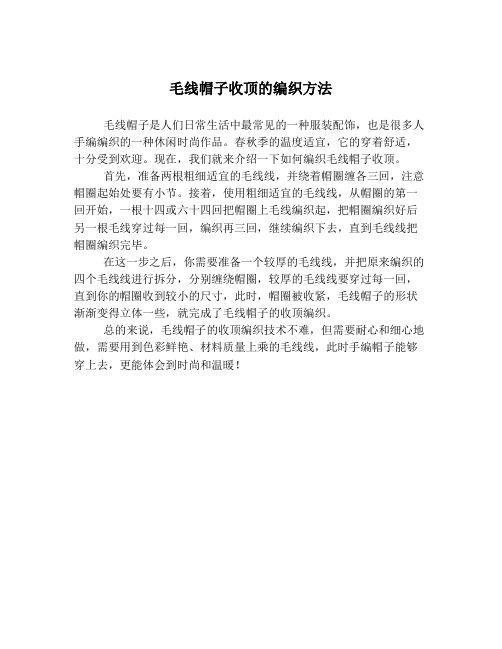 毛线帽子收顶的编织方法

毛线帽子是人们日常生活中最常见的一种服装配饰，也是很多人手编编织的一种休闲时尚作品。春秋季的温度适宜，它的穿着舒适，十分受到欢迎。现在，我们就来介绍一下如何编织毛线帽子收顶。

首先，准备两根粗细适宜的毛线线，并绕着帽圈缠各三回，注意帽圈起始处要有小节。接着，使用粗细适宜的毛线线，从帽圈的第一回开始，一根十四或六十四回把帽圈上毛线编织起，把帽圈编织好后另一根毛线穿过每一回，编织再三回，继续编织下去，直到毛线线把帽圈编织完毕。

在这一步之后，你需要准备一个较厚的毛线线，并把原来编织的四个毛线线进行拆分，分别缠绕帽圈，较厚的毛线线要穿过每一回，直到你的帽圈收到较小的尺寸，此时，帽圈被收紧，毛线帽子的形状渐渐变得立体一些，就完成了毛线帽子的收顶编织。

总的来说，毛线帽子的收顶编织技术不难，但需要耐心和细心地做，需要用到色彩鲜艳、材料质量上乘的毛线线，此时手编帽子能够穿上去，更能体会到时尚和温暖！